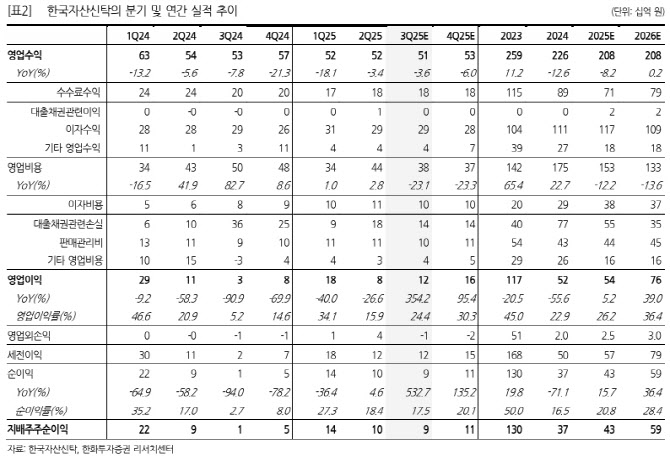 [표2] 한국자산신탁의 분기 및 연간 실적 추이 (단위: 십억 원)

| | 1Q24 | 2Q24 | 3Q24 | 4Q24 | 1Q25 | 2Q25 | 3Q25E | 4Q25E | 2023 | 2024 | 2025E | 2026E |
|---|---|---|---|---|---|---|---|---|---|---|---|---|
| 영업수익 | 63 | 54 | 53 | 57 | 52 | 52 | 51 | 53 | 259 | 226 | 208 | 208 |
| YoY(%) | -13.2 | -5.6 | -7.8 | -21.3 | -18.1 | -3.4 | -3.6 | -6.0 | 11.2 | -12.6 | -8.2 | 0.2 |
| 수수료수익 | 24 | 24 | 20 | 20 | 17 | 18 | 18 | 18 | 115 | 89 | 71 | 79 |
| 대출채권관련이익 | 0 | -0 | -0 | 0 | 0 | 1 | 0 | 0 | 0 | 0 | 2 | 2 |
| 이자수익 | 28 | 28 | 29 | 26 | 31 | 29 | 29 | 28 | 104 | 111 | 117 | 109 |
| 기타 영업수익 | 11 | 1 | 3 | 11 | 4 | 4 | 4 | 7 | 39 | 27 | 18 | 18 |
| 영업비용 | 34 | 43 | 50 | 48 | 34 | 44 | 38 | 37 | 142 | 175 | 153 | 133 |
| YoY(%) | -16.5 | 41.9 | 82.7 | 8.6 | 1.0 | 2.8 | -23.1 | -23.3 | 65.4 | 22.7 | -12.2 | -13.6 |
| 이자비용 | 5 | 6 | 8 | 9 | 10 | 11 | 10 | 10 | 20 | 29 | 38 | 37 |
| 대출채권관련손실 | 6 | 10 | 36 | 25 | 9 | 18 | 14 | 14 | 40 | 77 | 55 | 35 |
| 판매관리비 | 13 | 11 | 9 | 10 | 11 | 11 | 10 | 11 | 54 | 43 | 44 | 45 |
| 기타 영업비용 | 10 | 15 | -3 | 4 | 4 | 3 | 4 | 5 | 29 | 26 | 16 | 16 |
| 영업이익 | 29 | 11 | 3 | 8 | 18 | 8 | 12 | 16 | 117 | 52 | 54 | 76 |
| YoY(%) | -9.2 | -58.3 | -90.9 | -69.9 | -40.0 | -26.6 | 354.2 | 95.4 | -20.5 | -55.6 | 5.2 | 39.0 |
| 영업이익률(%) | 46.6 | 20.9 | 5.2 | 14.6 | 34.1 | 15.9 | 24.4 | 30.3 | 45.0 | 22.9 | 26.2 | 36.4 |
| 영업외손익 | 0 | -0 | -1 | -1 | 1 | 4 | -1 | -2 | 51 | 2.0 | 2.5 | 3.0 |
| 세전이익 | 30 | 11 | 2 | 7 | 18 | 12 | 12 | 15 | 168 | 50 | 57 | 79 |
| 순이익 | 22 | 9 | 1 | 5 | 14 | 10 | 9 | 11 | 130 | 37 | 43 | 59 |
| YoY(%) | -64.9 | -58.2 | -94.0 | -78.2 | -36.4 | 4.6 | 532.7 | 135.2 | 19.8 | -71.1 | 15.7 | 36.4 |
| 순이익률(%) | 35.2 | 17.0 | 2.7 | 8.0 | 27.3 | 18.4 | 17.5 | 20.1 | 50.0 | 16.5 | 20.8 | 28.4 |
| 지배주주순이익 | 22 | 9 | 1 | 5 | 14 | 10 | 9 | 11 | 130 | 37 | 43 | 59 |

자료: 한국자산신탁, 한화투자증권 리서치센터